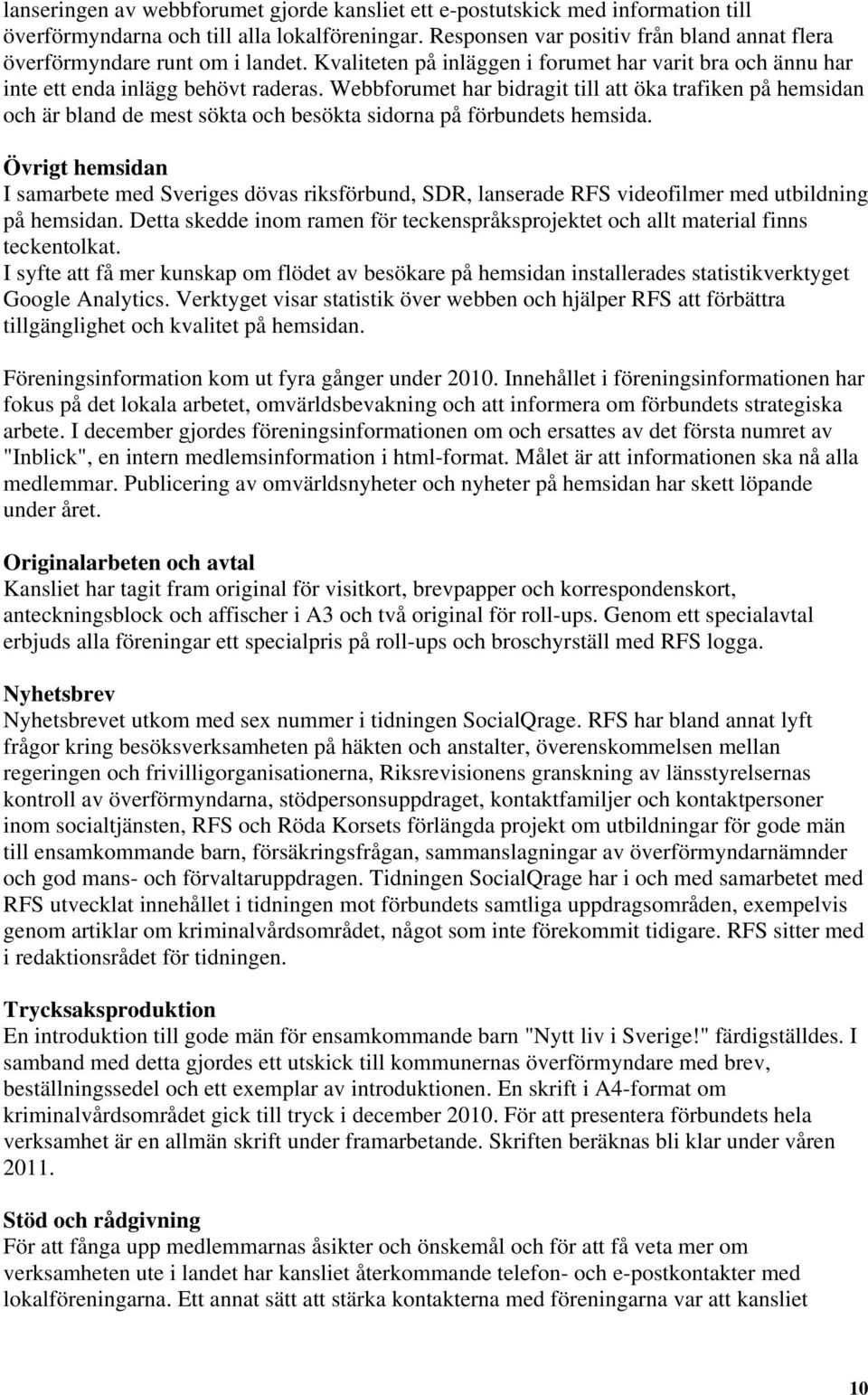 lanseringen av webbforumet gjorde kansliet ett e-postutskick med information till överförmyndarna och till alla lokalföreningar. Responsen var positiv från bland annat flera överförmyndare runt om i landet. Kvaliteten på inläggen i forumet har varit bra och ännu har inte ett enda inlägg behövt raderas. Webbforumet har bidragit till att öka trafiken på hemsidan och är bland de mest sökta och besökta sidorna på förbundets hemsida.

Övrigt hemsidan
I samarbete med Sveriges dövas riksförbund, SDR, lanserade RFS videofilmer med utbildning på hemsidan. Detta skedde inom ramen för teckenspråksprojektet och allt material finns teckentolkat.
I syfte att få mer kunskap om flödet av besökare på hemsidan installerades statistikverktyget Google Analytics. Verktyget visar statistik över webben och hjälper RFS att förbättra tillgänglighet och kvalitet på hemsidan.

Föreningsinformation kom ut fyra gånger under 2010. Innehållet i föreningsinformationen har fokus på det lokala arbetet, omvärldsbevakning och att informera om förbundets strategiska arbete. I december gjordes föreningsinformationen om och ersattes av det första numret av "Inblick", en intern medlemsinformation i html-format. Målet är att informationen ska nå alla medlemmar. Publicering av omvärldsnyheter och nyheter på hemsidan har skett löpande under året.

Originalarbeten och avtal
Kansliet har tagit fram original för visitkort, brevpapper och korrespondenskort, anteckningsblock och affischer i A3 och två original för roll-ups. Genom ett specialavtal erbjuds alla föreningar ett specialpris på roll-ups och broschyrställ med RFS logga.

Nyhetsbrev
Nyhetsbrevet utkom med sex nummer i tidningen SocialQrage. RFS har bland annat lyft frågor kring besöksverksamheten på häkten och anstalter, överenskommelsen mellan regeringen och frivilligorganisationerna, Riksrevisionens granskning av länsstyrelsernas kontroll av överförmyndarna, stödpersonsuppdraget, kontaktfamiljer och kontaktpersoner inom socialtjänsten, RFS och Röda Korsets förlängda projekt om utbildningar för gode män till ensamkommande barn, försäkringsfrågan, sammanslagningar av överförmyndarnämnder och god mans- och förvaltaruppdragen. Tidningen SocialQrage har i och med samarbetet med RFS utvecklat innehållet i tidningen mot förbundets samtliga uppdragsområden, exempelvis genom artiklar om kriminalvårdsområdet, något som inte förekommit tidigare. RFS sitter med i redaktionsrådet för tidningen.

Trycksaksproduktion
En introduktion till gode män för ensamkommande barn "Nytt liv i Sverige!" färdigställdes. I samband med detta gjordes ett utskick till kommunernas överförmyndare med brev, beställningssedel och ett exemplar av introduktionen. En skrift i A4-format om kriminalvårdsområdet gick till tryck i december 2010. För att presentera förbundets hela verksamhet är en allmän skrift under framarbetande. Skriften beräknas bli klar under våren 2011.

Stöd och rådgivning
För att fånga upp medlemmarnas åsikter och önskemål och för att få veta mer om verksamheten ute i landet har kansliet återkommande telefon- och e-postkontakter med lokalföreningarna. Ett annat sätt att stärka kontakterna med föreningarna var att kansliet

10